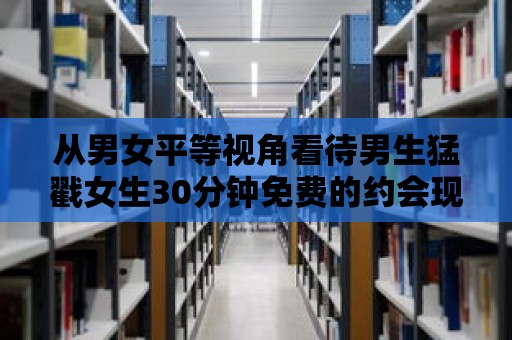 从男女平等视角看待男生猛戳女生30分钟免费的约会现